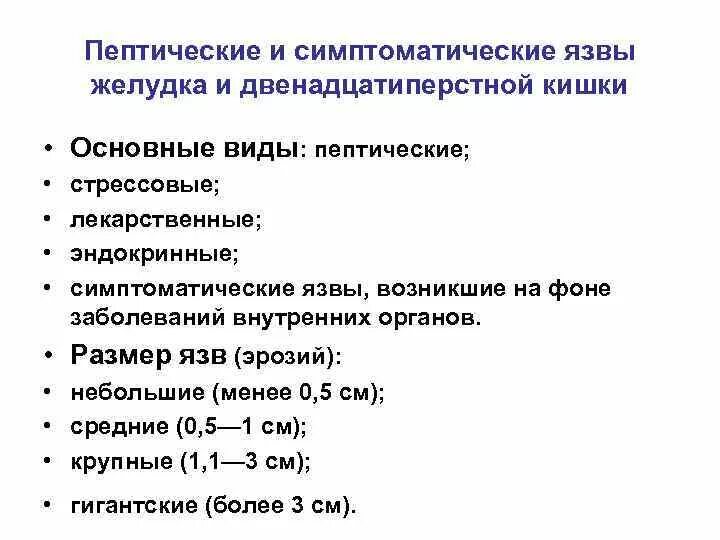 Пептические и симптоматические язвы желудка и двенадцатиперстной кишки

• Основные виды: пептические;
• стрессовые;
• лекарственные;
• эндокринные;
• симптоматические язвы, возникшие на фоне заболеваний внутренних органов.
• Размер язв (эрозий):
• небольшие (менее 0,5 см);
• средние (0,5—1 см);
• крупные (1,1—3 см);
• гигантские (более 3 см).